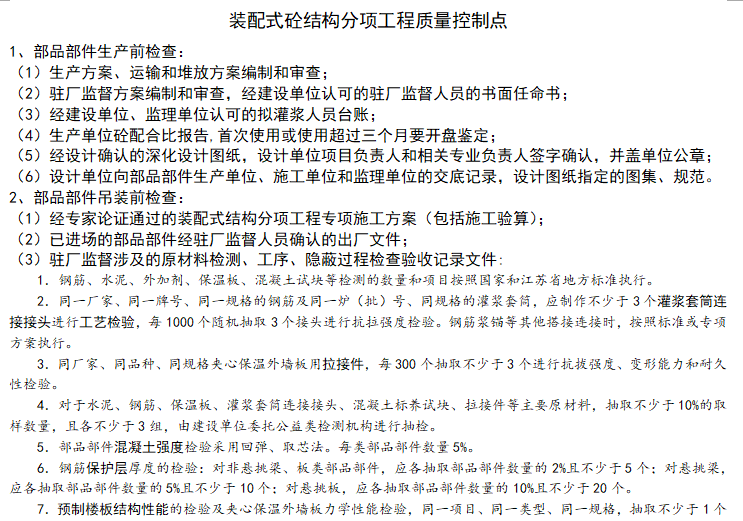 装配式砼结构分项工程质量控制点

1、部品部件生产前检查：

（1）生产方案、运输和堆放方案编制和审查；

（2）驻厂监督方案编制和审查，经建设单位认可的驻厂监督人员的书面任命书；

（3）经建设单位、监理单位认可的拟灌浆人员台账；

（4）生产单位砼配合比报告，首次使用或使用超过三个月要开盘鉴定；

（5）经设计确认的深化设计图纸，设计单位项目负责人和相关专业负责人签字确认，并盖单位公章；

（6）设计单位向部品部件生产单位、施工单位和监理单位的交底记录，设计图纸指定的图集、规范。

2、部品部件吊装前检查：

（1）经专家论证通过的装配式结构分项工程专项施工方案（包括施工验算）；

（2）已进场的部品部件经驻厂监督人员确认的出厂文件；

（3）驻厂监督涉及的原材料检测、工序、隐蔽过程检查验收记录文件：

1. 钢筋、水泥、外加剂、保温板、混凝土试块等检测的数量和项目按照国家和江苏省地方标准执行。

2. 同一厂家、同一牌号、同一规格的钢筋及同一炉（批）号、同规格的灌浆套筒，应制作不少于3个灌浆套筒连接接头进行工艺检验，每1000个随机抽取3个接头进行抗拉强度检验。钢筋浆锚等其他搭接连接时，按照标准或专项方案执行。

3. 同厂家、同品种、同规格夹心保温外墙板用拉接件，每300个抽取不少于3个进行抗拔强度、变形能力和耐久性检验。

4. 对于水泥、钢筋、保温板、灌浆套筒连接接头、混凝土标养试块、拉接件等主要原材料，抽取不少于10%的取样数量，且各不少于3组，由建设单位委托公益类检测机构进行抽检。

5. 部品部件混凝土强度检验采用回弹、取芯法。每类部品部件数量5%。

6. 钢筋保护层厚度的检验：对非悬挑梁、板类部品部件，应各抽取部品部件数量的2%且不少于5个；对悬挑梁，应各抽取部品部件数量的5%且不少于10个；对悬挑板，应各抽取部品部件数量的10%且不少于20个。

7. 预制楼板结构性能的检验及夹心保温外墙板力学性能检验，同一项目、同一类型、同一规格，抽取不少于1个